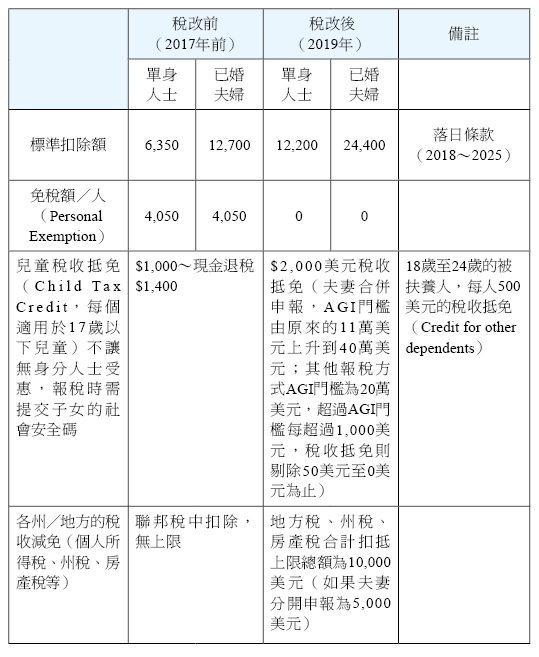 |  | 稅改前（2017年前） |  | 稅改後（2019年） |  | 備註 |
|---|---|---|---|---|---|
|  | 單身人士 | 已婚夫婦 | 單身人士 | 已婚夫婦 |  |
| 標準扣除額 | 6,350 | 12,700 | 12,200 | 24,400 | 落日條款（2018～2025） |
| 免稅額／人（Personal Exemption） | 4,050 | 4,050 | 0 | 0 |  |
| 兒童稅收抵免（Child Tax Credit，每個適用於17歲以下兒童）不讓無身分人士受惠，報稅時需提交子女的社會安全碼 | \$1,000～現金退稅\$1,400 |  | \$2,000美元稅收抵免（夫妻合併申報，AGI門檻由原來的11萬美元上升到40萬美元；其他報稅方式AGI門檻為20萬美元，超過AGI門檻每超過1,000美元，稅收抵免則剔除50美元至0美元為止） |  | 18歲至24歲的被扶養人，每人500美元的稅收抵免（Credit for other dependents） |
| 各州／地方的稅收減免（個人所得稅、州稅、房產稅等） | 聯邦稅中扣除，無上限 |  | 地方稅、州稅、房產稅合計扣抵上限總額為10,000美元（如果夫妻分開申報為5,000美元） |  |  |